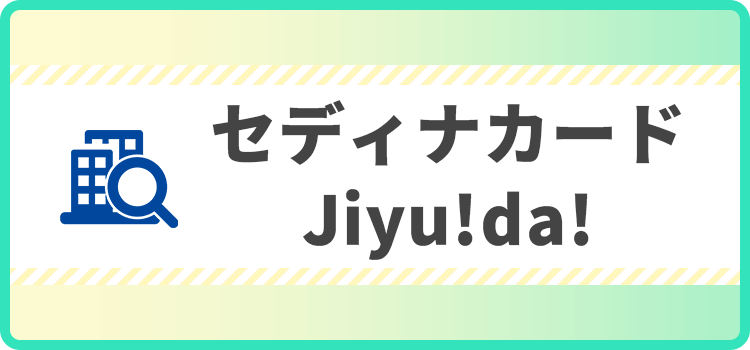 セディナカード
Jiyu!da!